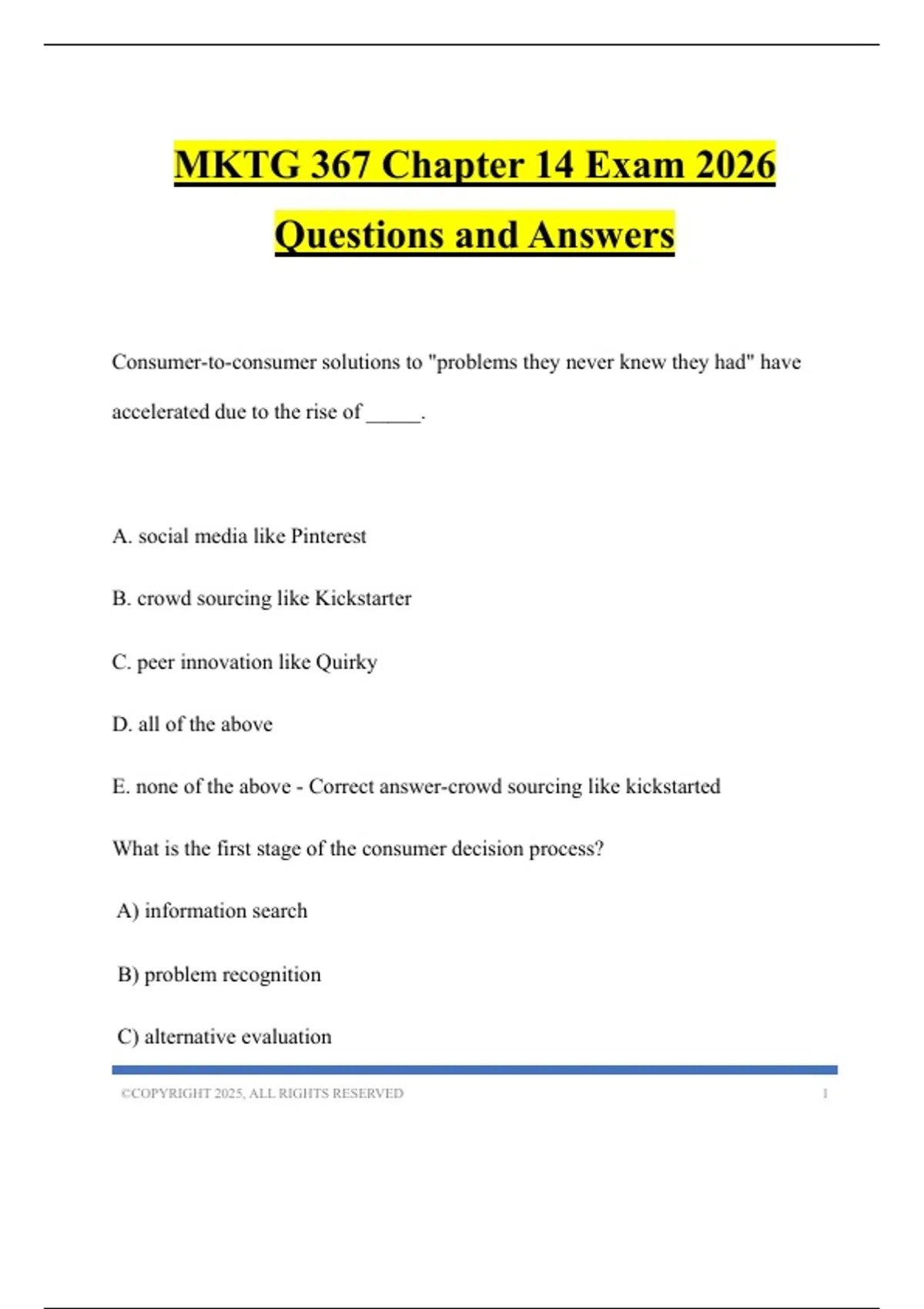 MKTG 367 Chapter 14 Exam 2026 Questions and Answers

Consumer-to-consumer solutions to "problems they never knew they had" have accelerated due to the rise of _____.

A. social media like Pinterest

B. crowd sourcing like Kickstarter

C. peer innovation like Quirky

D. all of the above

E. none of the above - Correct answer-crowd sourcing like kickstarted

What is the first stage of the consumer decision process?

A) information search

B) problem recognition

C) alternative evaluation

©COPYRIGHT 2025, ALL RIGHTS RESERVED 1